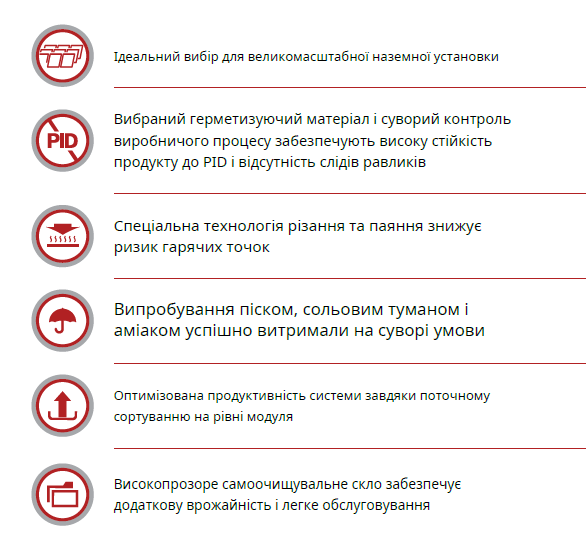 Ідеальний вибір для великомасштабної наземної установки

PID

Вибраний герметизуючий матеріал і суворий контроль виробничого процесу забезпечують високу стійкість продукту до PID і відсутність слідів равликів

Спеціальна технологія різання та паяння знижує ризик гарячих точок

Випробування піском, сольовим туманом і аміаком успішно витримали на суворі умови

Оптимізована продуктивність системи завдяки поточному сортуванню на рівні модуля

Високопрозоре самоочищувальне скло забезпечує додаткову врожайність і легке обслуговування